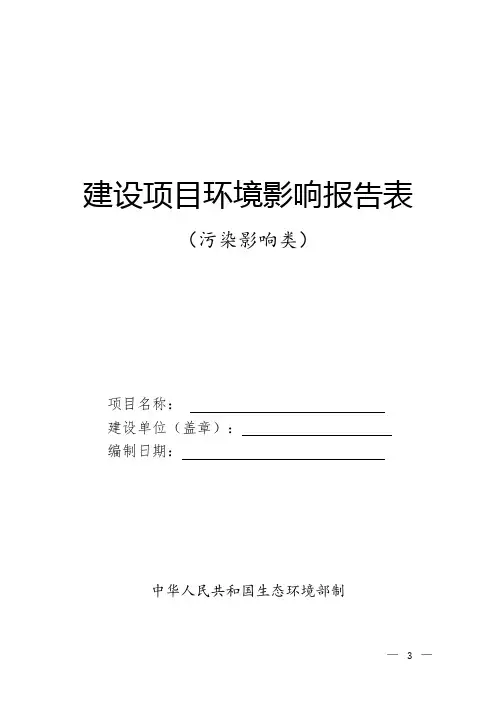 建设项目环境影响报告表

（污染影响类）

项目名称：

建设单位（盖章）：

编制日期：

中华人民共和国生态环境部制

— 3 —